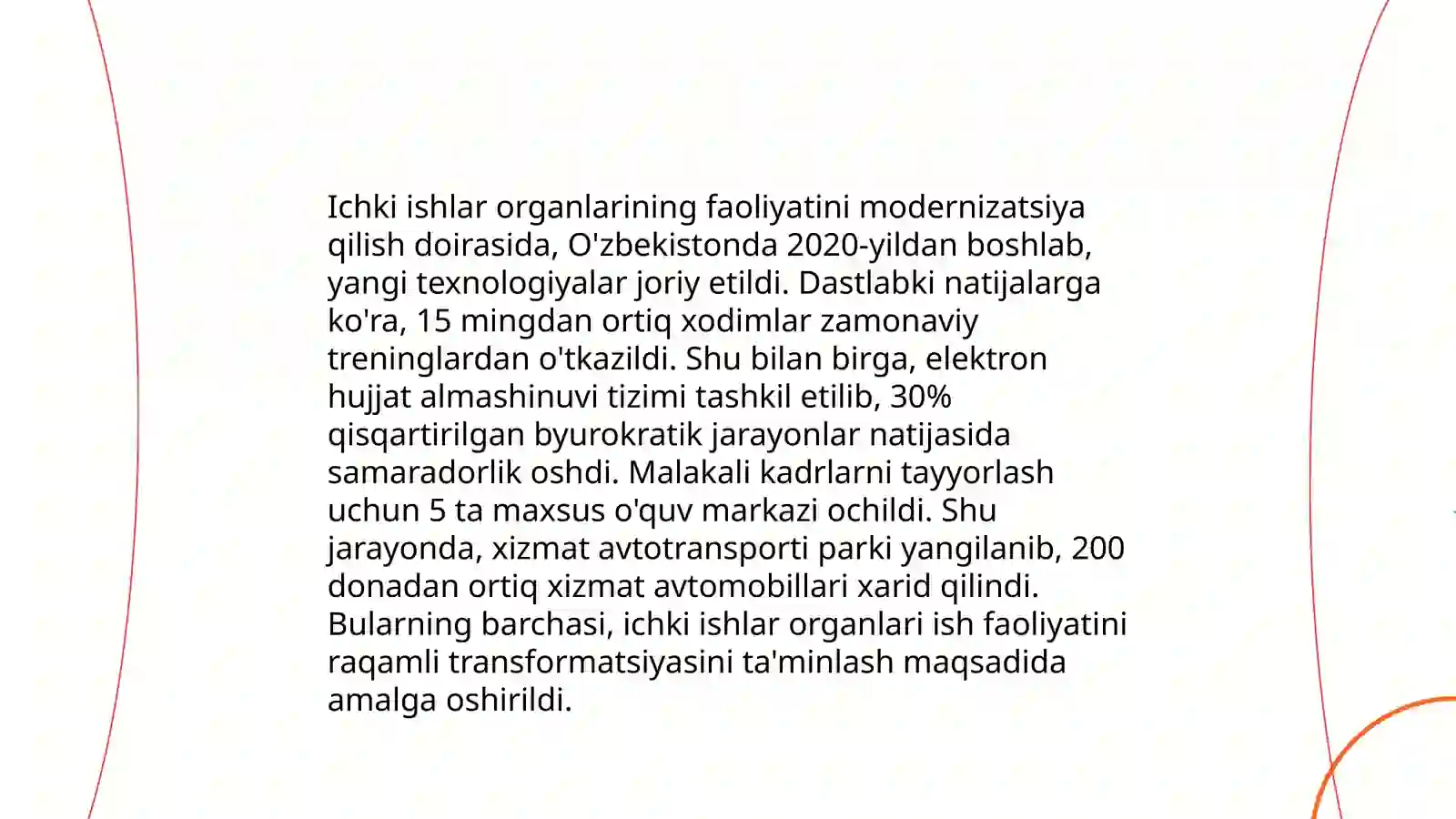 Ichki ishlar organlarining faoliyatini modernizatsiya qilish doirasida, O'zbekistonda 2020-yildan boshlab, yangi texnologiyalar joriy etildi. Dastlabki natijalarga ko'ra, 15 mingdan ortiq xodimlar zamonaviy treninglardan o'tkazildi. Shu bilan birga, elektron hujjat almashinuvi tizimi tashkil etilib, 30% qisqartirilgan byurokratik jarayonlar natijasida samaradorlik oshdi. Malakali kadrlarni tayyorlash uchun 5 ta maxsus o'quv markazi ochildi. Shu jarayonda, xizmat avtotransporti parki yangilanib, 200 donadan ortiq xizmat avtomobillari xarid qilindi. Bularning barchasi, ichki ishlar organlari ish faoliyatini raqamli transformatsiyasini ta'minlash maqsadida amalga oshirildi.